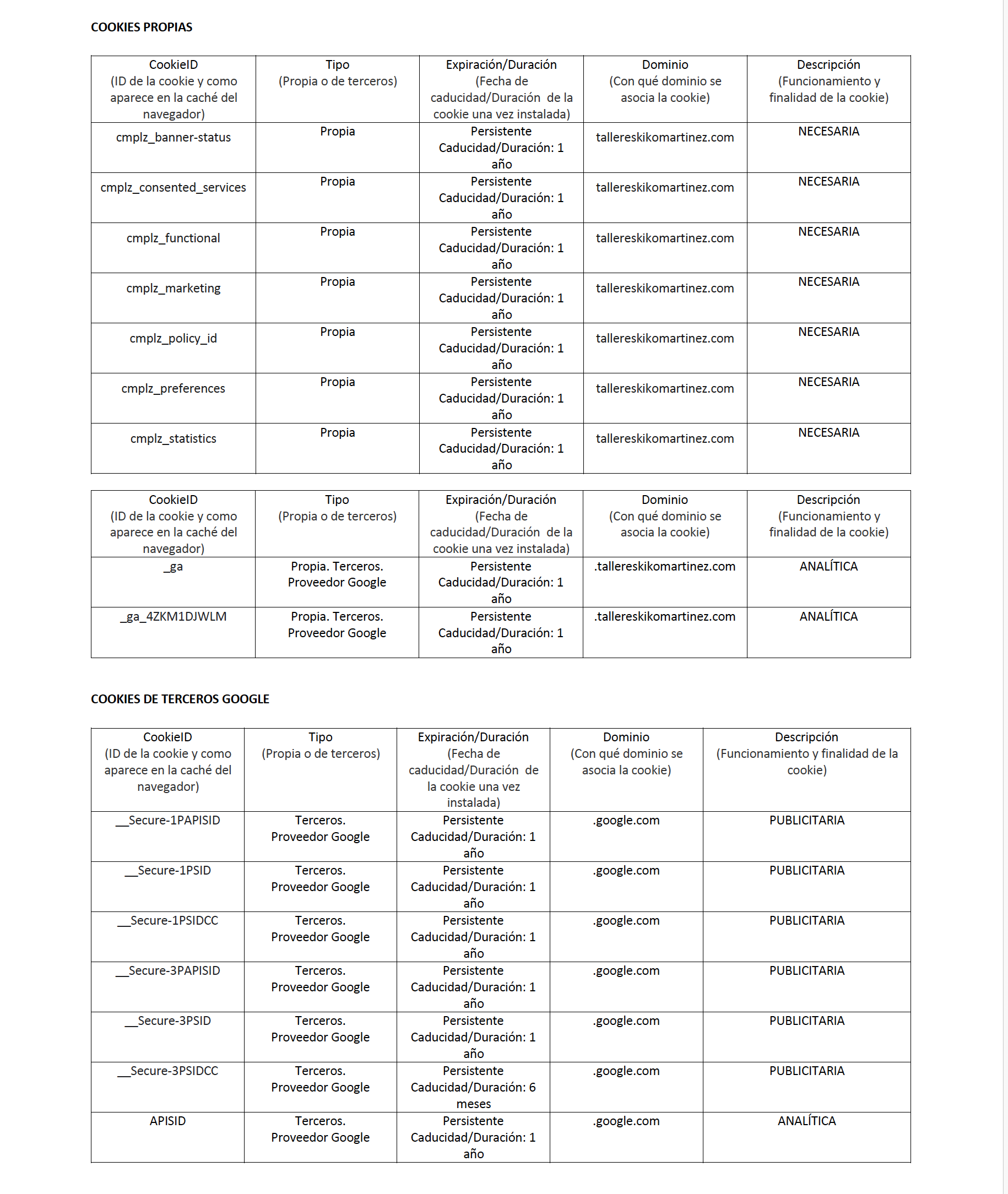 COOKIES PROPIAS

| CookieID (ID de la cookie y como aparece en la caché del navegador) | Tipo (Propia o de terceros) | Expiración/Duración (Fecha de caducidad/Duración de la cookie una vez instalada) | Dominio (Con qué dominio se asocia la cookie) | Descripción (Funcionamiento y finalidad de la cookie) |
|---|---|---|---|---|
| cmplz_banner-status | Propia | Persistente Caducidad/Duración: 1 año | tallereskikomartinez.com | NECESARIA |
| cmplz_consented_services | Propia | Persistente Caducidad/Duración: 1 año | tallereskikomartinez.com | NECESARIA |
| cmplz_functional | Propia | Persistente Caducidad/Duración: 1 año | tallereskikomartinez.com | NECESARIA |
| cmplz_marketing | Propia | Persistente Caducidad/Duración: 1 año | tallereskikomartinez.com | NECESARIA |
| cmplz_policy_id | Propia | Persistente Caducidad/Duración: 1 año | tallereskikomartinez.com | NECESARIA |
| cmplz_preferences | Propia | Persistente Caducidad/Duración: 1 año | tallereskikomartinez.com | NECESARIA |
| cmplz_statistics | Propia | Persistente Caducidad/Duración: 1 año | tallereskikomartinez.com | NECESARIA |

| CookieID (ID de la cookie y como aparece en la caché del navegador) | Tipo (Propia o de terceros) | Expiración/Duración (Fecha de caducidad/Duración de la cookie una vez instalada) | Dominio (Con qué dominio se asocia la cookie) | Descripción (Funcionamiento y finalidad de la cookie) |
|---|---|---|---|---|
| _ga | Propia. Terceros. Proveedor Google | Persistente Caducidad/Duración: 1 año | .tallereskikomartinez.com | ANALÍTICA |
| _ga_4ZKM1DJWLM | Propia. Terceros. Proveedor Google | Persistente Caducidad/Duración: 1 año | .tallereskikomartinez.com | ANALÍTICA |

COOKIES DE TERCEROS GOOGLE

| CookieID (ID de la cookie y como aparece en la caché del navegador) | Tipo (Propia o de terceros) | Expiración/Duración (Fecha de caducidad/Duración de la cookie una vez instalada) | Dominio (Con qué dominio se asocia la cookie) | Descripción (Funcionamiento y finalidad de la cookie) |
|---|---|---|---|---|
| __Secure-1PAPISID | Terceros. Proveedor Google | Persistente Caducidad/Duración: 1 año | .google.com | PUBLICITARIA |
| __Secure-1PSID | Terceros. Proveedor Google | Persistente Caducidad/Duración: 1 año | .google.com | PUBLICITARIA |
| __Secure-1PSIDCC | Terceros. Proveedor Google | Persistente Caducidad/Duración: 1 año | .google.com | PUBLICITARIA |
| __Secure-3PAPISID | Terceros. Proveedor Google | Persistente Caducidad/Duración: 1 año | .google.com | PUBLICITARIA |
| __Secure-3PSID | Terceros. Proveedor Google | Persistente Caducidad/Duración: 1 año | .google.com | PUBLICITARIA |
| __Secure-3PSIDCC | Terceros. Proveedor Google | Persistente Caducidad/Duración: 6 meses | .google.com | PUBLICITARIA |
| APISID | Terceros. Proveedor Google | Persistente Caducidad/Duración: 1 año | .google.com | ANALÍTICA |